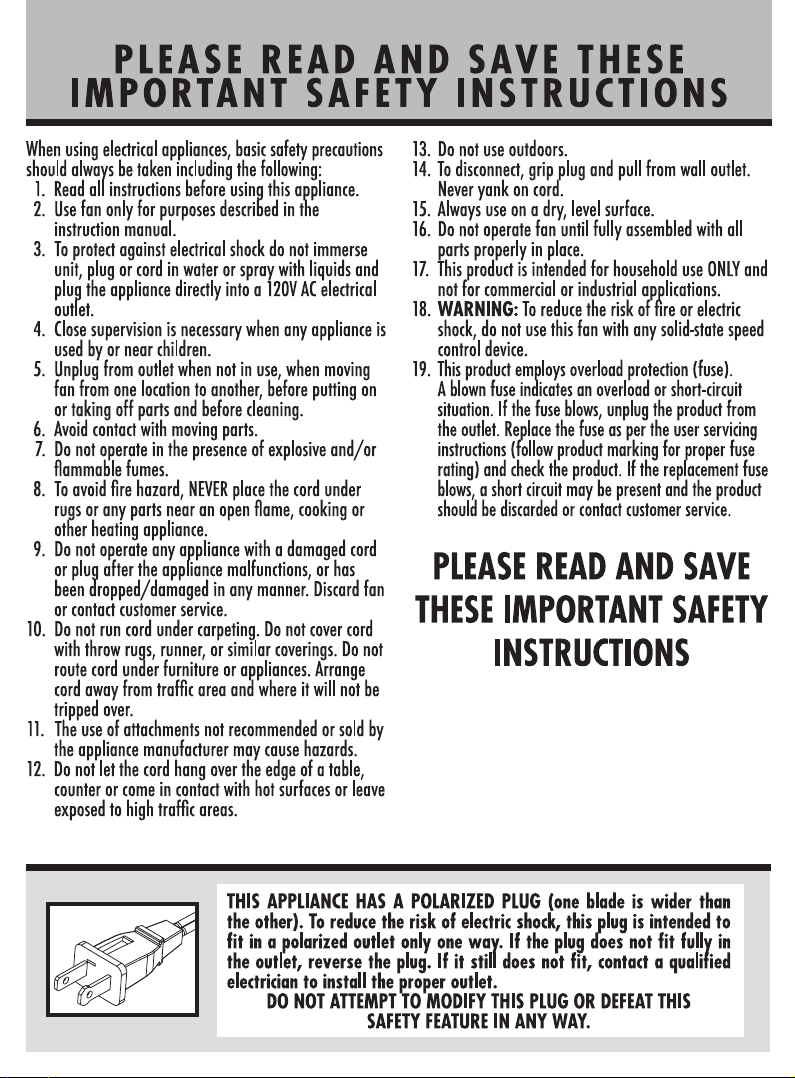 PLEASE READ AND SAVE THESE IMPORTANT SAFETY INSTRUCTIONS

When using electrical appliances, basic safety precautions should always be taken including the following:

1. Read all instructions before using this appliance.
2. Use fan only for purposes described in the instruction manual.
3. To protect against electrical shock do not immerse unit, plug or cord in water or spray with liquids and plug the appliance directly into a 120V AC electrical outlet.
4. Close supervision is necessary when any appliance is used by or near children.
5. Unplug from outlet when not in use, when moving fan from one location to another, before putting on or taking off parts and before cleaning.
6. Avoid contact with moving parts.
7. Do not operate in the presence of explosive and/or flammable fumes.
8. To avoid fire hazard, NEVER place the cord under rugs or any parts near an open flame, cooking or other heating appliance.
9. Do not operate any appliance with a damaged cord or plug after the appliance malfunctions, or has been dropped/damaged in any manner. Discard fan or contact customer service.
10. Do not run cord under carpeting. Do not cover cord with throw rugs, runner, or similar coverings. Do not route cord under furniture or appliances. Arrange cord away from traffic area and where it will not be tripped over.
11. The use of attachments not recommended or sold by the appliance manufacturer may cause hazards.
12. Do not let the cord hang over the edge of a table, counter or come in contact with hot surfaces or leave exposed to high traffic areas.
13. Do not use outdoors.
14. To disconnect, grip plug and pull from wall outlet. Never yank on cord.
15. Always use on a dry, level surface.
16. Do not operate fan until fully assembled with all parts properly in place.
17. This product is intended for household use ONLY and not for commercial or industrial applications.
18. WARNING: To reduce the risk of fire or electric shock, do not use this fan with any solid-state speed control device.
19. This product employs overload protection (fuse). A blown fuse indicates an overload or short-circuit situation. If the fuse blows, unplug the product from the outlet. Replace the fuse as per the user servicing instructions (follow product marking for proper fuse rating) and check the product. If the replacement fuse blows, a short circuit may be present and the product should be discarded or contact customer service.

PLEASE READ AND SAVE THESE IMPORTANT SAFETY INSTRUCTIONS

THIS APPLIANCE HAS A POLARIZED PLUG (one blade is wider than the other). To reduce the risk of electric shock, this plug is intended to fit in a polarized outlet only one way. If the plug does not fit fully in the outlet, reverse the plug. If it still does not fit, contact a qualified electrician to install the proper outlet.
DO NOT ATTEMPT TO MODIFY THIS PLUG OR DEFEAT THIS SAFETY FEATURE IN ANY WAY.